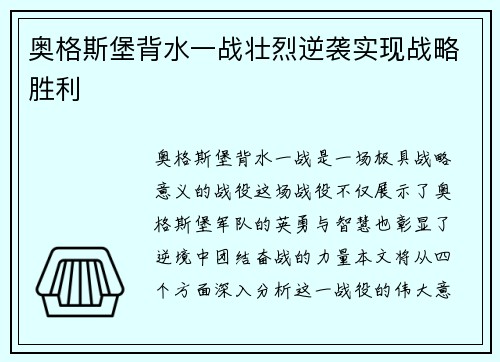 奥格斯堡背水一战壮烈逆袭实现战略胜利

奥格斯堡背水一战是一场极具战略意义的战役这场战役不仅展示了奥格斯堡军队的英勇与智慧也彰显了逆境中团结奋战的力量本文将从四个方面深入分析这一战役的伟大意